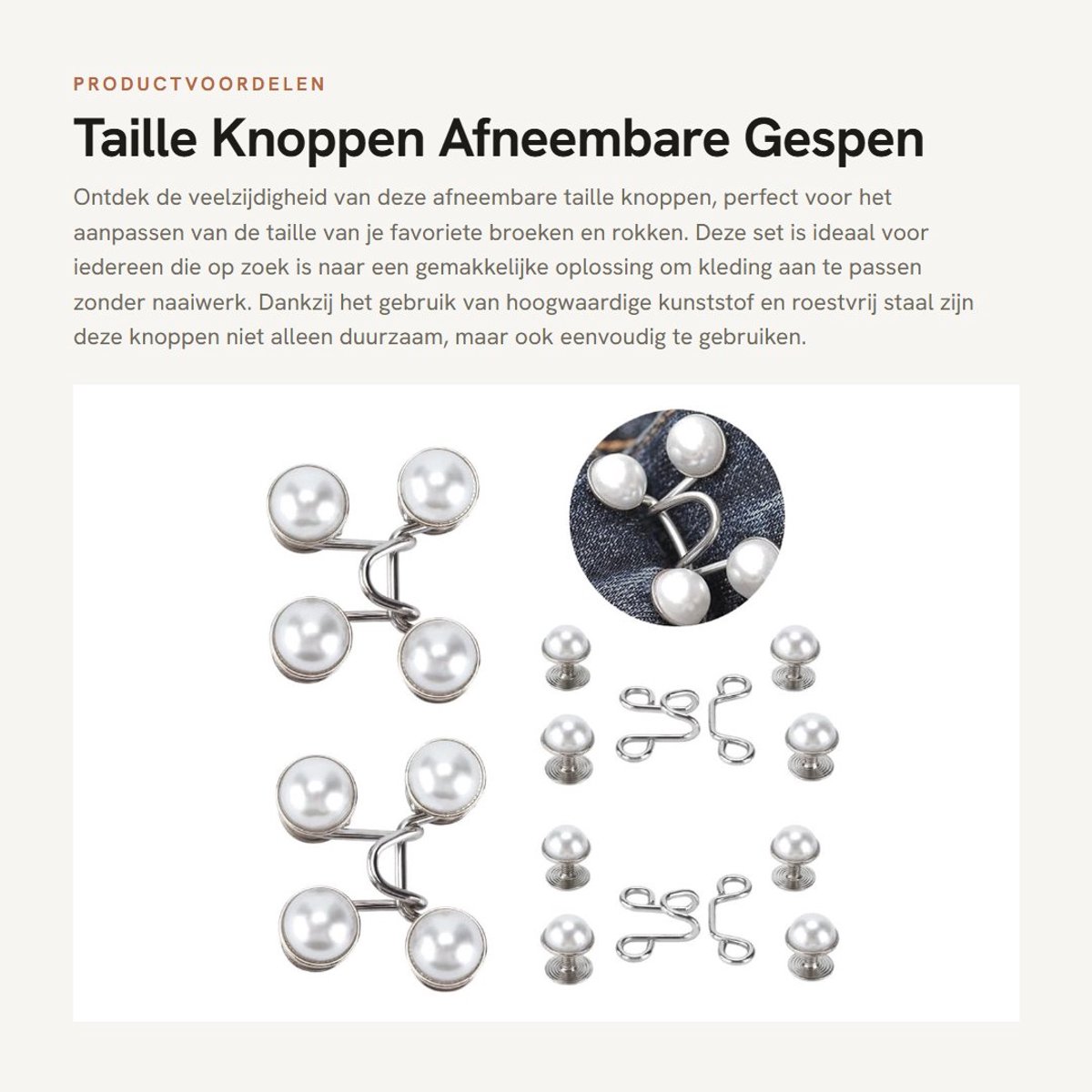 PRODUCTVOORDELEN

Taille Knoppen Afneembare Gespen

Ontdek de veelzijdigheid van deze afneembare taille knoppen, perfect voor het aanpassen van de taille van je favoriete broeken en rokken. Deze set is ideaal voor iedereen die op zoek is naar een gemakkelijke oplossing om kleding aan te passen zonder naaiwerk. Dankzij het gebruik van hoogwaardige kunststof en roestvrij staal zijn deze knoppen niet alleen duurzaam, maar ook eenvoudig te gebruiken.